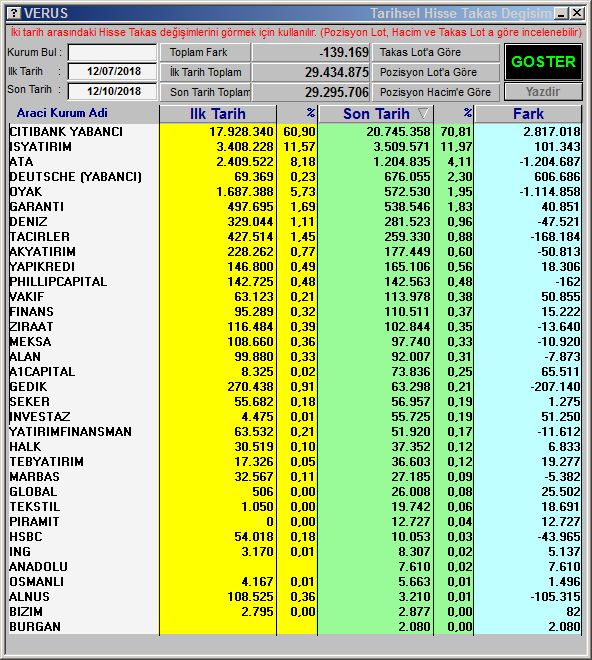 ? VERUS

Tarihsel Hisse Takas Degisim

İki tarih arasındaki Hisse Takas değişimlerini görmek için kullanılır. (Pozisyon Lot, Hacim ve Takas Lot a göre incelenebilir)

Kurum Bul :

Ilk Tarih : 12/07/2018

Son Tarih : 12/10/2018

Toplam Fark -139.169

İlk Tarih Toplam 29.434.875

Son Tarih Toplam 29.295.706

Takas Lot'a Göre

Pozisyon Lot'a Göre

Pozisyon Hacim'e Göre

GOSTER

Yazdir

| Araci Kurum Adi | Ilk Tarih | % | Son Tarih | % | Fark |
|---|---|---|---|---|---|
| CITIBANK YABANCI | 17.928.340 | 60,90 | 20.745.358 | 70,81 | 2.817.018 |
| ISYATIRIM | 3.408.228 | 11,57 | 3.509.571 | 11,97 | 101.343 |
| ATA | 2.409.522 | 8,18 | 1.204.835 | 4,11 | -1.204.687 |
| DEUTSCHE (YABANCI) | 69.369 | 0,23 | 676.055 | 2,30 | 606.686 |
| OYAK | 1.687.388 | 5,73 | 572.530 | 1,95 | -1.114.858 |
| GARANTI | 497.695 | 1,69 | 538.546 | 1,83 | 40.851 |
| DENIZ | 329.044 | 1,11 | 281.523 | 0,96 | -47.521 |
| TACIRLER | 427.514 | 1,45 | 259.330 | 0,88 | -168.184 |
| AKYATIRIM | 228.262 | 0,77 | 177.449 | 0,60 | -50.813 |
| YAPIKREDI | 146.800 | 0,49 | 165.106 | 0,56 | 18.306 |
| PHILLIPCAPITAL | 142.725 | 0,48 | 142.563 | 0,48 | -162 |
| VAKIF | 63.123 | 0,21 | 113.978 | 0,38 | 50.855 |
| FINANS | 95.289 | 0,32 | 110.511 | 0,37 | 15.222 |
| ZIRAAT | 116.484 | 0,39 | 102.844 | 0,35 | -13.640 |
| MEKSA | 108.660 | 0,36 | 97.740 | 0,33 | -10.920 |
| ALAN | 99.880 | 0,33 | 92.007 | 0,31 | -7.873 |
| A1CAPITAL | 8.325 | 0,02 | 73.836 | 0,25 | 65.511 |
| GEDIK | 270.438 | 0,91 | 63.298 | 0,21 | -207.140 |
| SEKER | 55.682 | 0,18 | 56.957 | 0,19 | 1.275 |
| INVESTAZ | 4.475 | 0,01 | 55.725 | 0,19 | 51.250 |
| YATIRIMFINANSMAN | 63.532 | 0,21 | 51.920 | 0,17 | -11.612 |
| HALK | 30.519 | 0,10 | 37.352 | 0,12 | 6.833 |
| TEBYATIRIM | 17.326 | 0,05 | 36.603 | 0,12 | 19.277 |
| MARBAS | 32.567 | 0,11 | 27.185 | 0,09 | -5.382 |
| GLOBAL | 506 | 0,00 | 26.008 | 0,08 | 25.502 |
| TEKSTIL | 1.050 | 0,00 | 19.742 | 0,06 | 18.691 |
| PIRAMIT | 0 | 0,00 | 12.727 | 0,04 | 12.727 |
| HSBC | 54.018 | 0,18 | 10.053 | 0,03 | -43.965 |
| ING | 3.170 | 0,01 | 8.307 | 0,02 | 5.137 |
| ANADOLU | | | 7.610 | 0,02 | 7.610 |
| OSMANLI | 4.167 | 0,01 | 5.663 | 0,01 | 1.496 |
| ALNUS | 108.525 | 0,36 | 3.210 | 0,01 | -105.315 |
| BIZIM | 2.795 | 0,00 | 2.877 | 0,00 | 82 |
| BURGAN | | | 2.080 | 0,00 | 2.080 |